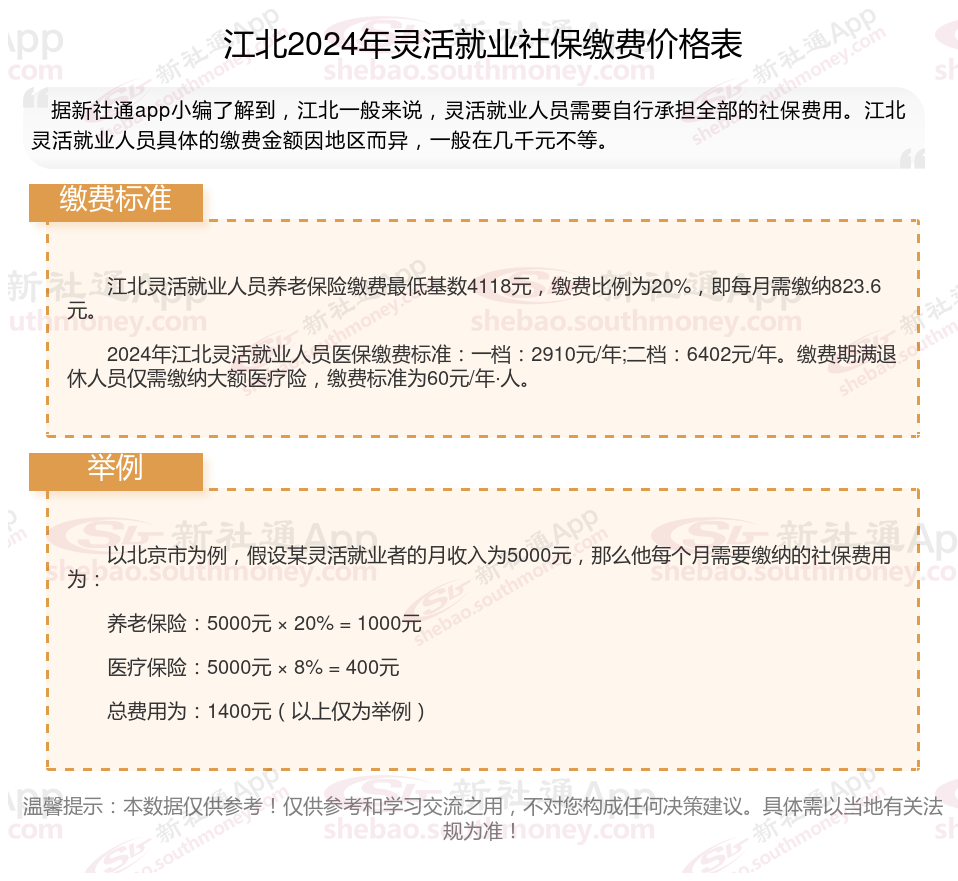 江北2024年灵活就业社保缴费价格表

据新社通app小编了解到，江北一般来说，灵活就业人员需要自行承担全部的社保费用。江北灵活就业人员具体的缴费金额因地区而异，一般在几千元不等。

缴费标准

江北灵活就业人员养老保险缴费最低基数4118元，缴费比例为20%，即每月需缴纳823.6元。

2024年江北灵活就业人员医保缴费标准：一档：2910元/年;二档：6402元/年。缴费期满退休人员仅需缴纳大额医疗险，缴费标准为60元/年·人。

举例

以北京市为例，假设某灵活就业者的月收入为5000元，那么他每个月需要缴纳的社保费用为：

养老保险：5000元 × 20% = 1000元

医疗保险：5000元 × 8% = 400元

总费用为：1400元（以上仅为举例）

温馨提示：本数据仅供参考！仅供参考和学习交流之用，不对您构成任何决策建议。具体需以当地有关法规为准！

新社通App shebao.southmoney.com